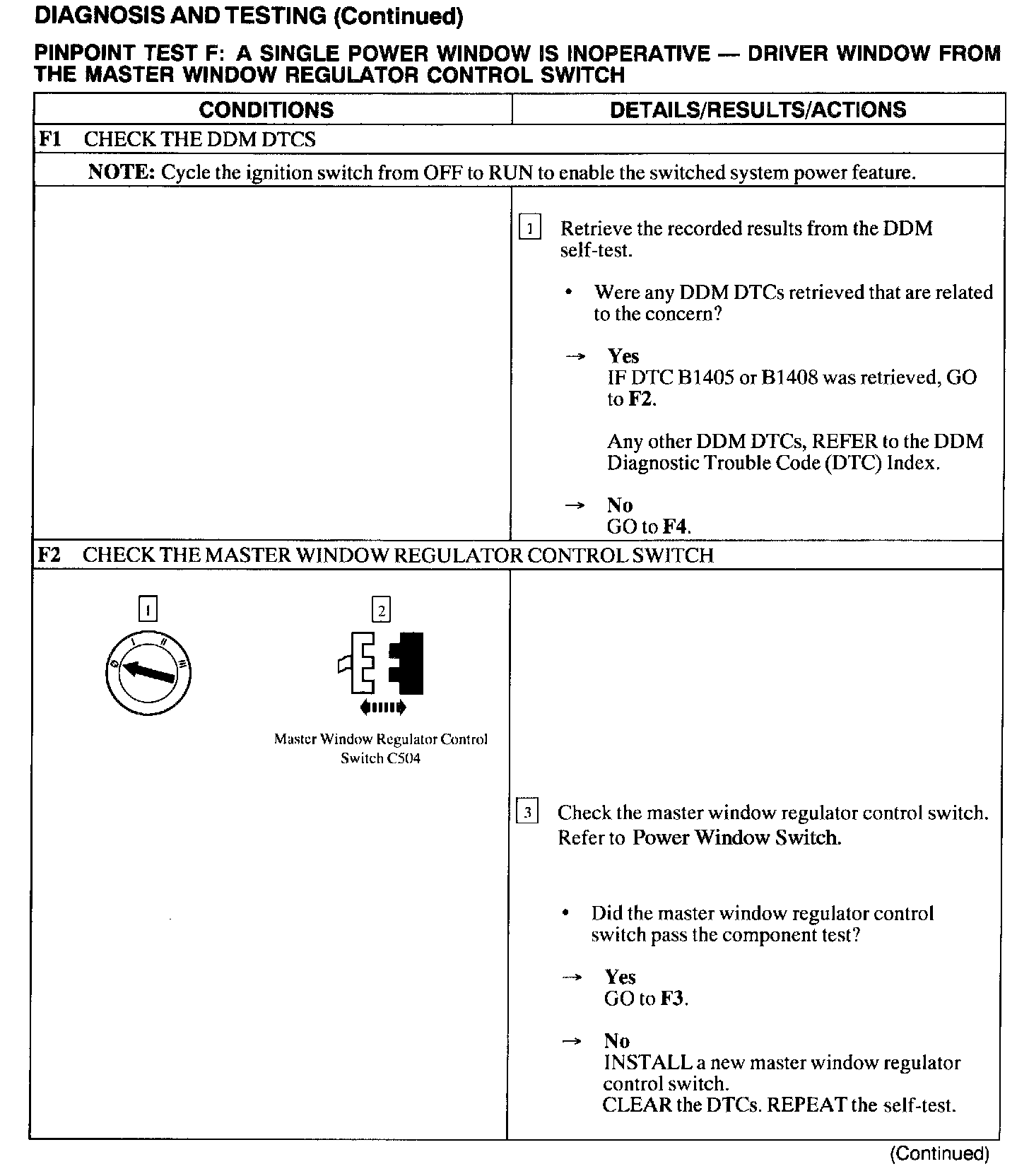 DIAGNOSIS AND TESTING (Continued)

PINPOINT TEST F: A SINGLE POWER WINDOW IS INOPERATIVE — DRIVER WINDOW FROM THE MASTER WINDOW REGULATOR CONTROL SWITCH

| CONDITIONS | DETAILS/RESULTS/ACTIONS |
|---|---|
| F1 CHECK THE DDM DTCS | |
| NOTE: Cycle the ignition switch from OFF to RUN to enable the switched system power feature. | |
| | 1 Retrieve the recorded results from the DDM self-test. • Were any DDM DTCs retrieved that are related to the concern? → Yes IF DTC B1405 or B1408 was retrieved, GO to F2. Any other DDM DTCs, REFER to the DDM Diagnostic Trouble Code (DTC) Index. → No GO to F4. |
| F2 CHECK THE MASTER WINDOW REGULATOR CONTROL SWITCH | |
| 1 0 I II III 2 Master Window Regulator Control Switch C504 | 3 Check the master window regulator control switch. Refer to Power Window Switch. • Did the master window regulator control switch pass the component test? → Yes GO to F3. → No INSTALL a new master window regulator control switch. CLEAR the DTCs. REPEAT the self-test. |

(Continued)